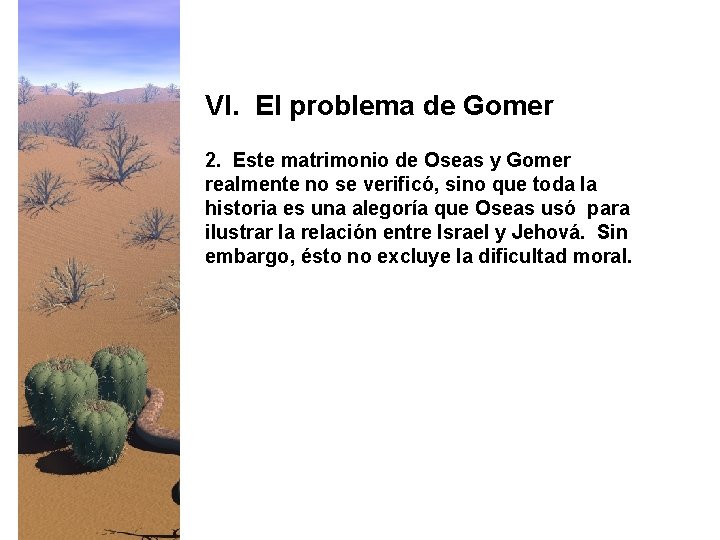 VI. El problema de Gomer

2. Este matrimonio de Oseas y Gomer realmente no se verificó, sino que toda la historia es una alegoría que Oseas usó para ilustrar la relación entre Israel y Jehová. Sin embargo, ésto no excluye la dificultad moral.